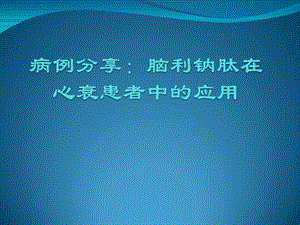 病例分享：脑利钠肽在心衰患者中的应用